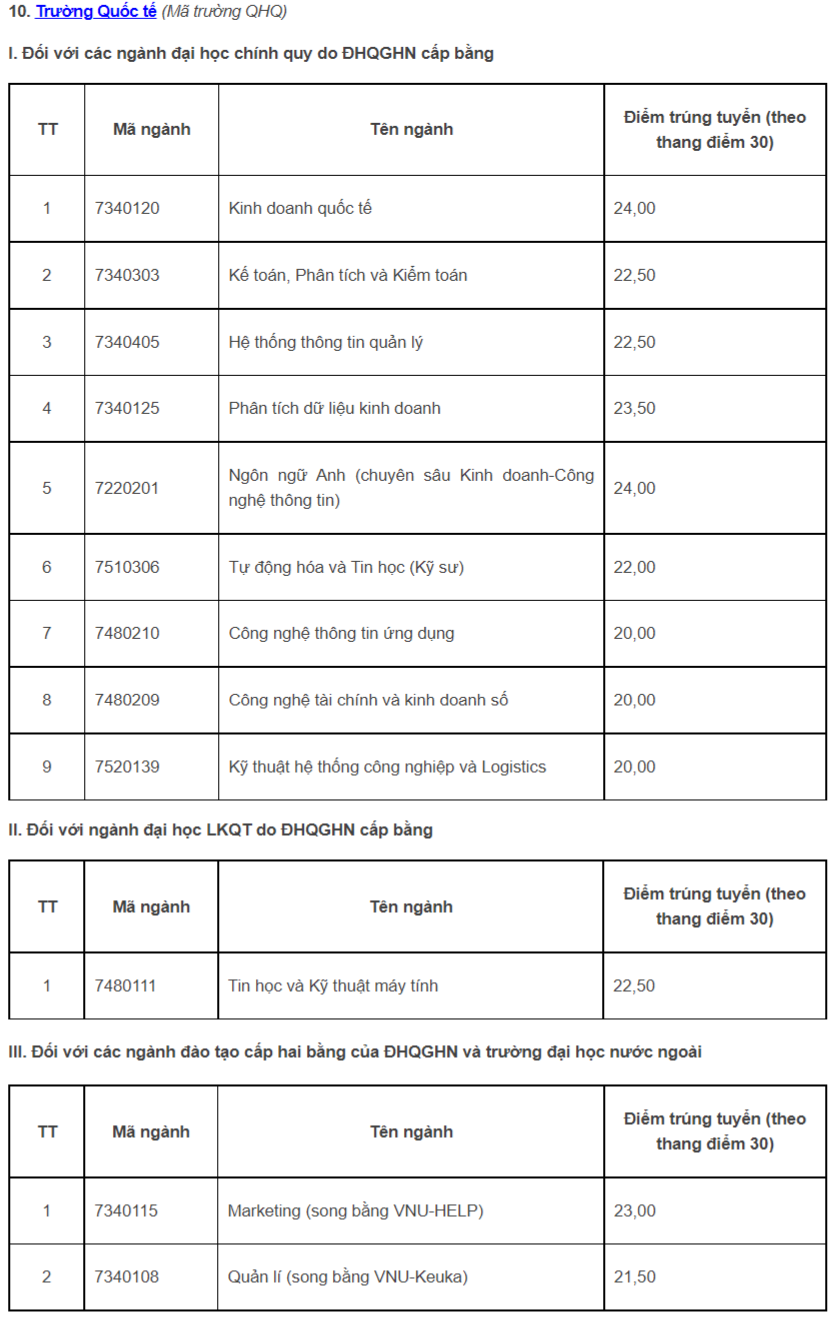 10. Trường Quốc tế (Mã trường QHQ)

I. Đối với các ngành đại học chính quy do ĐHQGHN cấp bằng

| TT | Mã ngành | Tên ngành | Điểm trúng tuyển (theo thang điểm 30) |
|---|---|---|---|
| 1 | 7340120 | Kinh doanh quốc tế | 24,00 |
| 2 | 7340303 | Kế toán, Phân tích và Kiểm toán | 22,50 |
| 3 | 7340405 | Hệ thống thông tin quản lý | 22,50 |
| 4 | 7340125 | Phân tích dữ liệu kinh doanh | 23,50 |
| 5 | 7220201 | Ngôn ngữ Anh (chuyên sâu Kinh doanh-Công nghệ thông tin) | 24,00 |
| 6 | 7510306 | Tự động hóa và Tin học (Kỹ sư) | 22,00 |
| 7 | 7480210 | Công nghệ thông tin ứng dụng | 20,00 |
| 8 | 7480209 | Công nghệ tài chính và kinh doanh số | 20,00 |
| 9 | 7520139 | Kỹ thuật hệ thống công nghiệp và Logistics | 20,00 |

II. Đối với ngành đại học LKQT do ĐHQGHN cấp bằng

| TT | Mã ngành | Tên ngành | Điểm trúng tuyển (theo thang điểm 30) |
|---|---|---|---|
| 1 | 7480111 | Tin học và Kỹ thuật máy tính | 22,50 |

III. Đối với các ngành đào tạo cấp hai bằng của ĐHQGHN và trường đại học nước ngoài

| TT | Mã ngành | Tên ngành | Điểm trúng tuyển (theo thang điểm 30) |
|---|---|---|---|
| 1 | 7340115 | Marketing (song bằng VNU-HELP) | 23,00 |
| 2 | 7340108 | Quản lí (song bằng VNU-Keuka) | 21,50 |